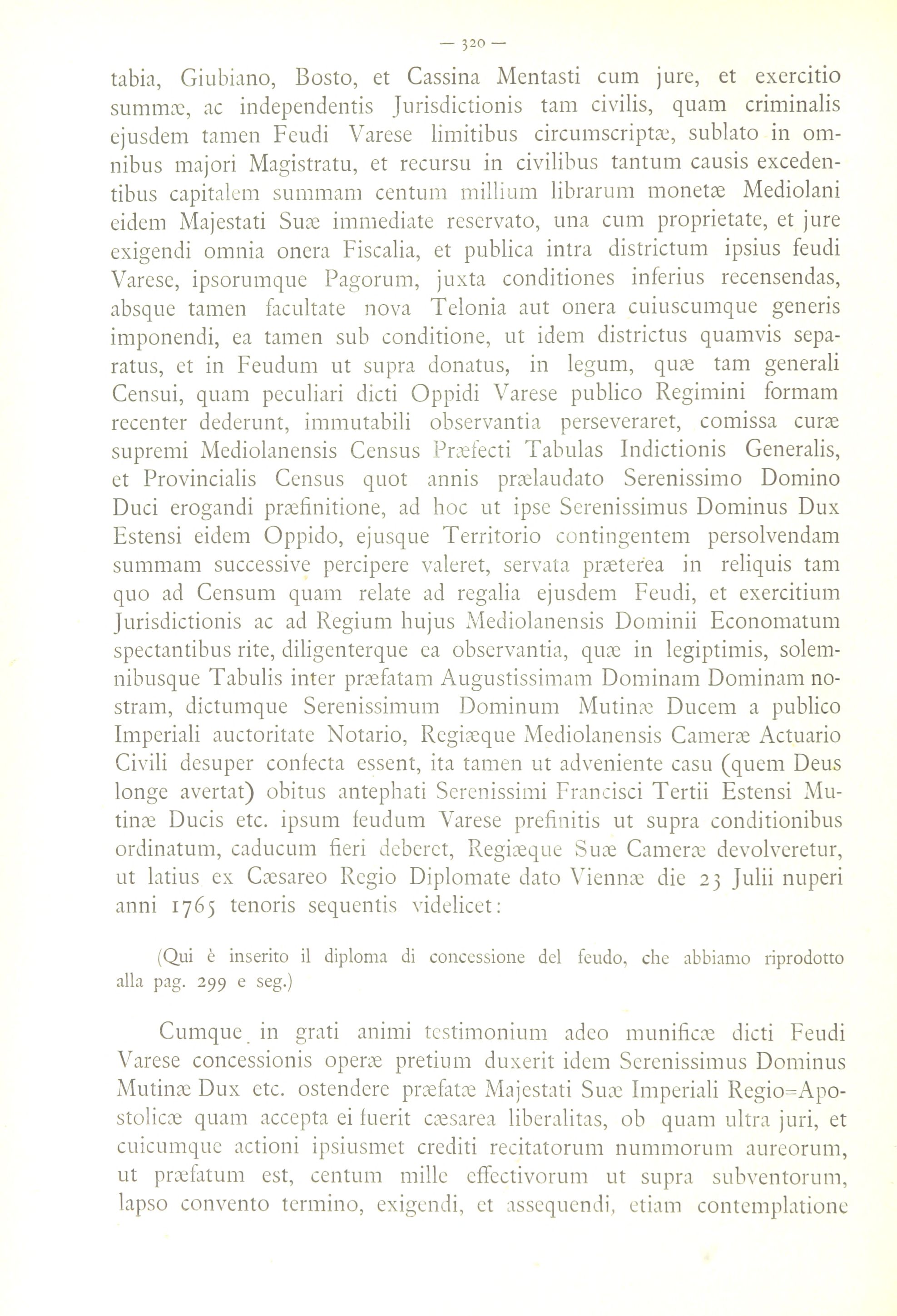 — 320 —

tabia, Giubiano, Bosto, et Cassina Mentasti cum jure, et exercitio summæ, ac independentis Jurisdictionis tam civilis, quam criminalis ejusdem tamen Feudi Varese limitibus circumscriptæ, sublato in omnibus majori Magistratu, et recursu in civilibus tantum causis excedentibus capitalem summam centum millium librarum monetæ Mediolani eidem Majestati Suæ immediate reservato, una cum proprietate, et jure exigendi omnia onera Fiscalia, et publica intra districtum ipsius feudi Varese, ipsorumque Pagorum, juxta conditiones inferius recensendas, absque tamen facultate nova Telonia aut onera cuiuscumque generis imponendi, ea tamen sub conditione, ut idem districtus quamvis separatus, et in Feudum ut supra donatus, in legum, quæ tam generali Censui, quam peculiari dicti Oppidi Varese publico Regimini formam recenter dederunt, immutabili observantia perseveraret, comissa curæ supremi Mediolanensis Census Præfecti Tabulas Indictionis Generalis, et Provincialis Census quot annis prælaudato Serenissimo Domino Duci erogandi præfinitione, ad hoc ut ipse Serenissimus Dominus Dux Estensi eidem Oppido, ejusque Territorio contingentem persolvendam summam successive percipere valeret, servata præterea in reliquis tam quo ad Censum quam relate ad regalia ejusdem Feudi, et exercitium Jurisdictionis ac ad Regium hujus Mediolanensis Dominii Economatum spectantibus rite, diligenterque ea observantia, quæ in legiptimis, solemnibusque Tabulis inter præfatam Augustissimam Dominam Dominam nostram, dictumque Serenissimum Dominum Mutinæ Ducem a publico Imperiali auctoritate Notario, Regiæque Mediolanensis Cameræ Actuario Civili desuper confecta essent, ita tamen ut adveniente casu (quem Deus longe avertat) obitus antephati Serenissimi Francisci Tertii Estensi Mutinæ Ducis etc. ipsum feudum Varese prefinitis ut supra conditionibus ordinatum, caducum fieri deberet, Regiæque Suæ Cameræ devolveretur, ut latius ex Cæsareo Regio Diplomate dato Viennæ die 23 Julii nuperi anni 1765 tenoris sequentis videlicet:

(Qui è inserito il diploma di concessione del feudo, che abbiamo riprodotto alla pag. 299 e seg.)

Cumque in grati animi testimonium adeo munificæ dicti Feudi Varese concessionis operæ pretium duxerit idem Serenissimus Dominus Mutinæ Dux etc. ostendere præfatæ Majestati Suæ Imperiali Regio=Apostolicæ quam accepta ei fuerit cæsarea liberalitas, ob quam ultra juri, et cuicumque actioni ipsiusmet crediti recitatorum nummorum aureorum, ut præfatum est, centum mille effectivorum ut supra subventorum, lapso convento termino, exigendi, et assequendi, etiam contemplatione